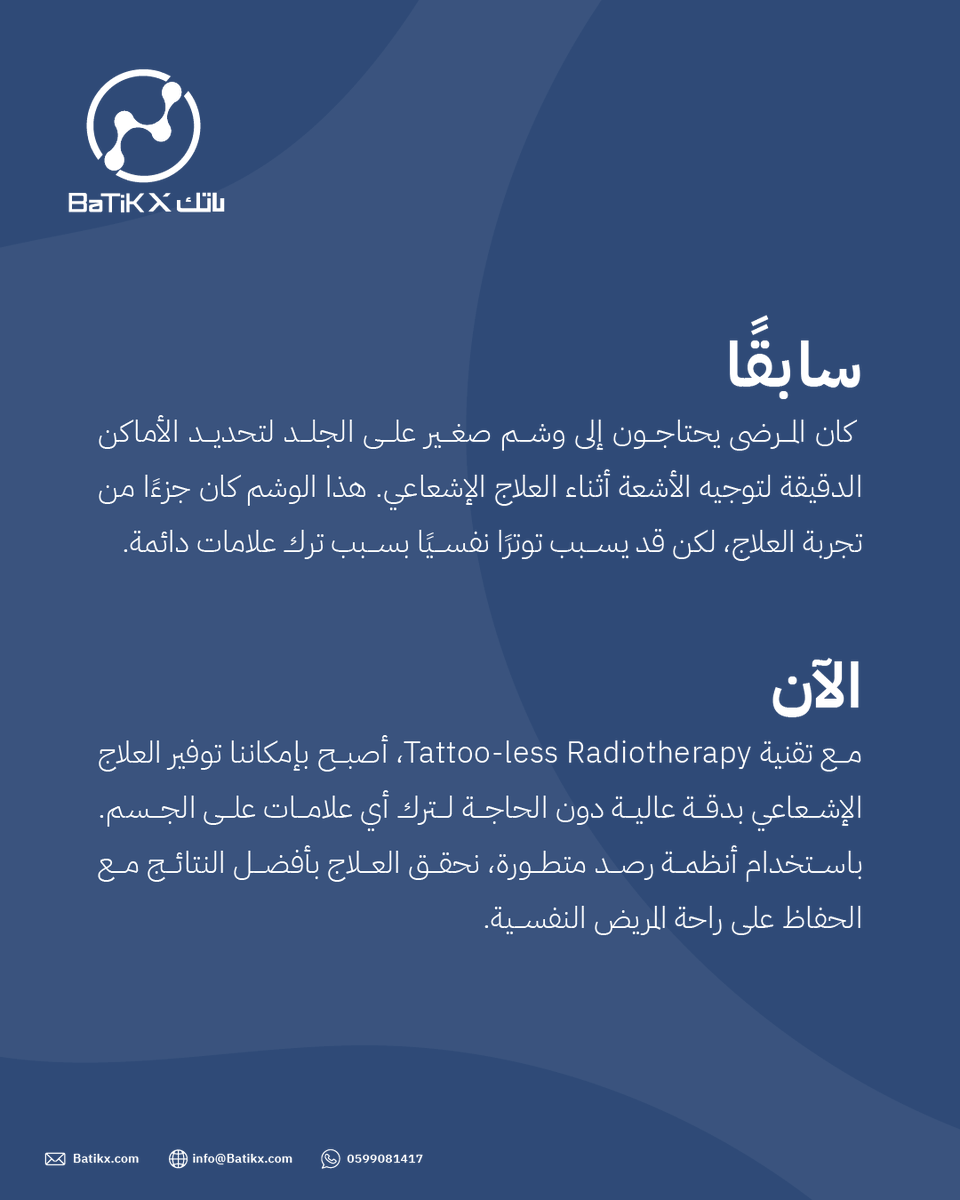 BaTiKX باتك

سابقًا

كان المرضى يحتاجون إلى وشم صغير على الجلد لتحديد الأماكن الدقيقة لتوجيه الأشعة أثناء العلاج الإشعاعي. هذا الوشم كان جزءًا من تجربة العلاج، لكن قد يسبب توترًا نفسيًا بسبب ترك علامات دائمة.

الآن

مع تقنية Tattoo-less Radiotherapy، أصبح بإمكاننا توفير العلاج الإشعاعي بدقة عالية دون الحاجة لترك أي علامات على الجسم. باستخدام أنظمة رصد متطورة، نحقق العلاج بأفضل النتائج مع الحفاظ على راحة المريض النفسية.

Batikx.com info@Batikx.com 0599081417